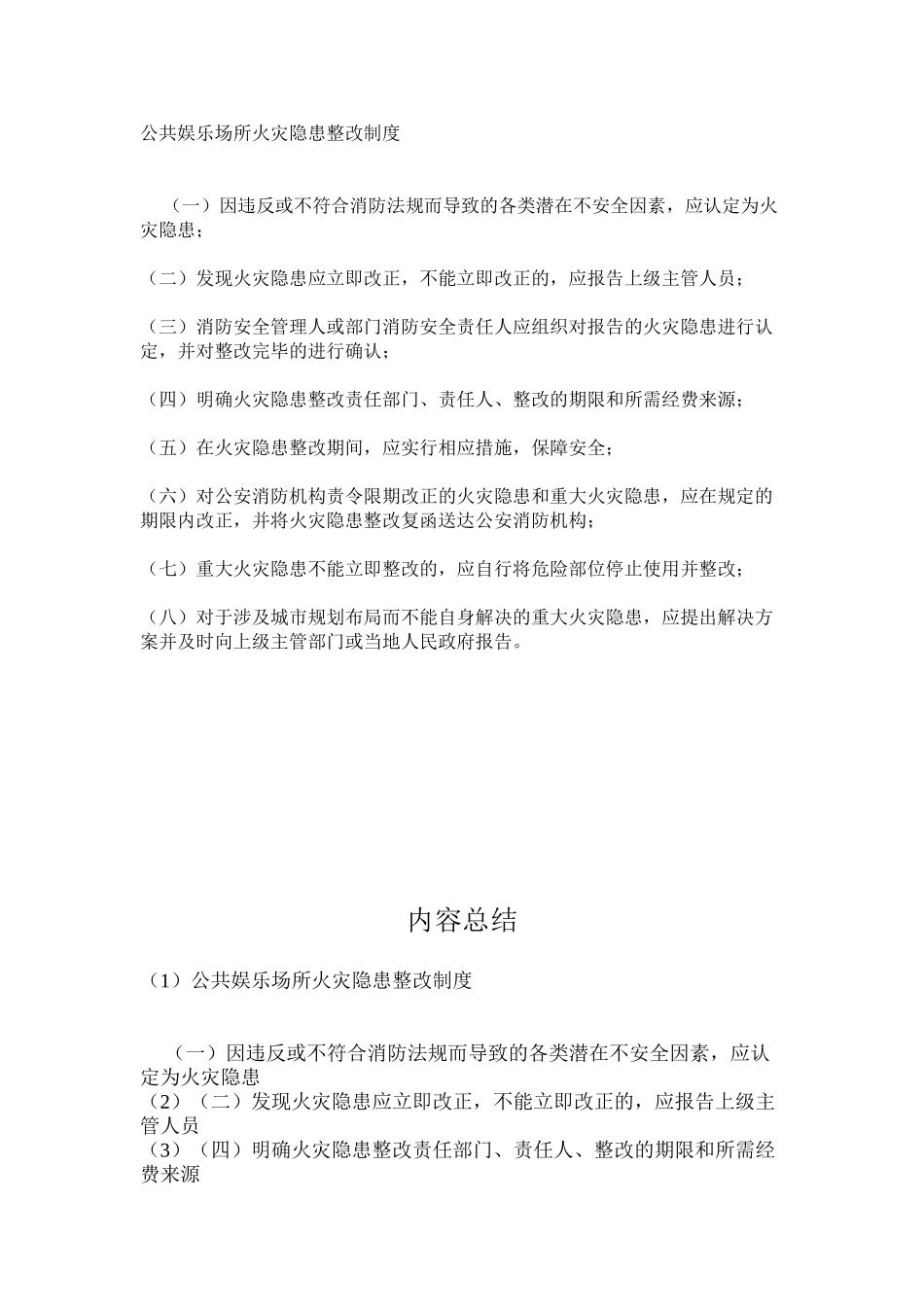 公共娱乐场所火灾隐患整改制度

（一）因违反或不符合消防法规而导致的各类潜在不安全因素，应认定为火灾隐患；

（二）发现火灾隐患应立即改正，不能立即改正的，应报告上级主管人员；

（三）消防安全管理人或部门消防安全责任人应组织对报告的火灾隐患进行认定，并对整改完毕的进行确认；

（四）明确火灾隐患整改责任部门、责任人、整改的期限和所需经费来源；

（五）在火灾隐患整改期间，应实行相应措施，保障安全；

（六）对公安消防机构责令限期改正的火灾隐患和重大火灾隐患，应在规定的期限内改正，并将火灾隐患整改复函送达公安消防机构；

（七）重大火灾隐患不能立即整改的，应自行将危险部位停止使用并整改；

（八）对于涉及城市规划布局而不能自身解决的重大火灾隐患，应提出解决方案并及时向上级主管部门或当地人民政府报告。

内容总结

（1）公共娱乐场所火灾隐患整改制度

（一）因违反或不符合消防法规而导致的各类潜在不安全因素，应认定为火灾隐患
（2）（二）发现火灾隐患应立即改正，不能立即改正的，应报告上级主管人员
（3）（四）明确火灾隐患整改责任部门、责任人、整改的期限和所需经费来源